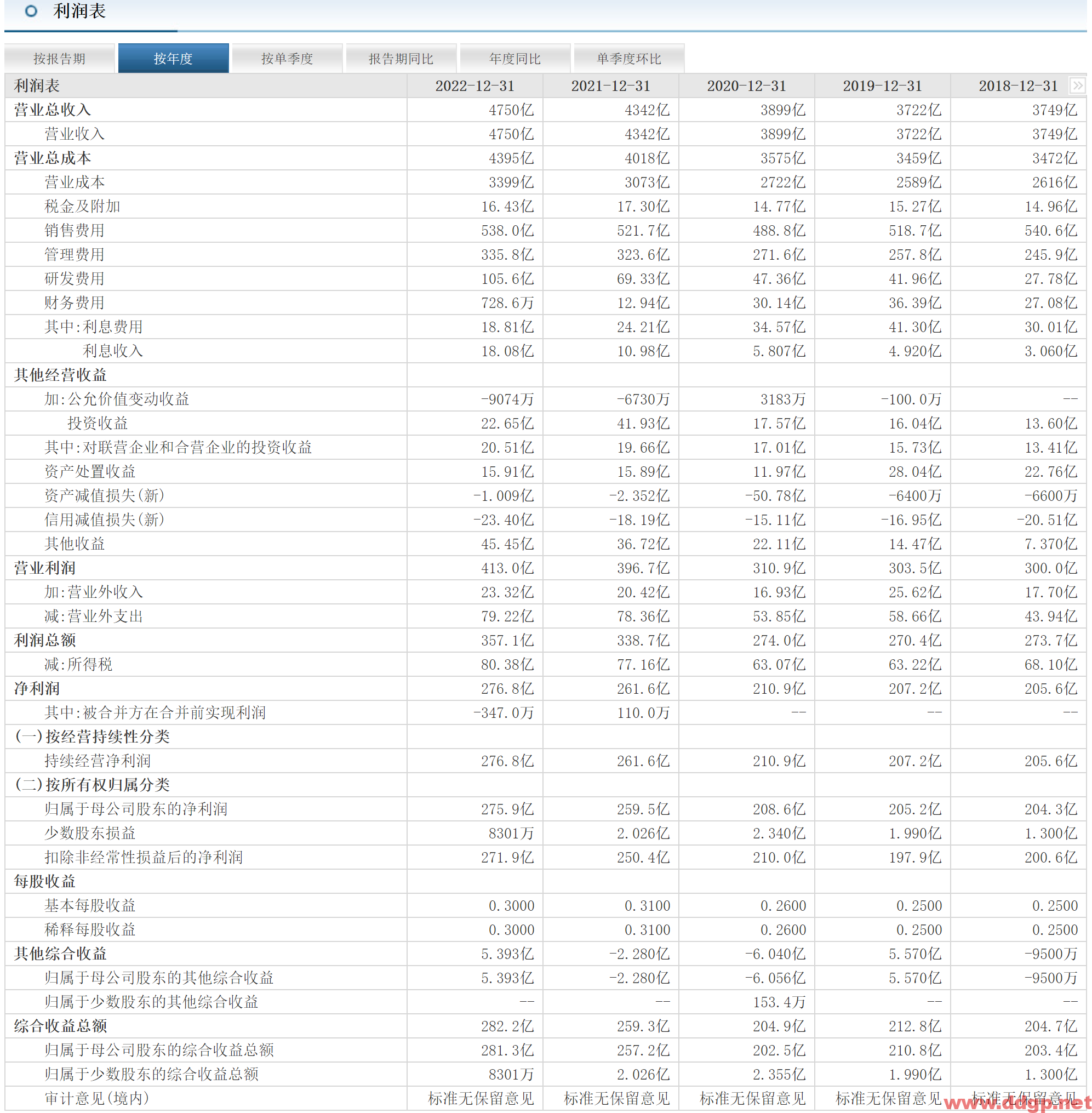 利润表

按报告期 按年度 按单季度 报告期同比 年度同比 单季度环比

| 利润表 | 2022-12-31 | 2021-12-31 | 2020-12-31 | 2019-12-31 | 2018-12-31 |
|---|---|---|---|---|---|
| 营业总收入 | 4750亿 | 4342亿 | 3899亿 | 3722亿 | 3749亿 |
| 营业收入 | 4750亿 | 4342亿 | 3899亿 | 3722亿 | 3749亿 |
| 营业总成本 | 4395亿 | 4018亿 | 3575亿 | 3459亿 | 3472亿 |
| 营业成本 | 3399亿 | 3073亿 | 2722亿 | 2589亿 | 2616亿 |
| 税金及附加 | 16.43亿 | 17.30亿 | 14.77亿 | 15.27亿 | 14.96亿 |
| 销售费用 | 538.0亿 | 521.7亿 | 488.8亿 | 518.7亿 | 540.6亿 |
| 管理费用 | 335.8亿 | 323.6亿 | 271.6亿 | 257.8亿 | 245.9亿 |
| 研发费用 | 105.6亿 | 69.33亿 | 47.36亿 | 41.96亿 | 27.78亿 |
| 财务费用 | 728.6万 | 12.94亿 | 30.14亿 | 36.39亿 | 27.08亿 |
| 其中:利息费用 | 18.81亿 | 24.21亿 | 34.57亿 | 41.30亿 | 30.01亿 |
| 利息收入 | 18.08亿 | 10.98亿 | 5.807亿 | 4.920亿 | 3.060亿 |
| 其他经营收益 | | | | | |
| 加:公允价值变动收益 | -9074万 | -6730万 | 3183万 | -100.0万 | -- |
| 投资收益 | 22.65亿 | 41.93亿 | 17.57亿 | 16.04亿 | 13.60亿 |
| 其中:对联营企业和合营企业的投资收益 | 20.51亿 | 19.66亿 | 17.01亿 | 15.73亿 | 13.41亿 |
| 资产处置收益 | 15.91亿 | 15.89亿 | 11.97亿 | 28.04亿 | 22.76亿 |
| 资产减值损失(新) | -1.009亿 | -2.352亿 | -50.78亿 | -6400万 | -6600万 |
| 信用减值损失(新) | -23.40亿 | -18.19亿 | -15.11亿 | -16.95亿 | -20.51亿 |
| 其他收益 | 45.45亿 | 36.72亿 | 22.11亿 | 14.47亿 | 7.370亿 |
| 营业利润 | 413.0亿 | 396.7亿 | 310.9亿 | 303.5亿 | 300.0亿 |
| 加:营业外收入 | 23.32亿 | 20.42亿 | 16.93亿 | 25.62亿 | 17.70亿 |
| 减:营业外支出 | 79.22亿 | 78.36亿 | 53.85亿 | 58.66亿 | 43.94亿 |
| 利润总额 | 357.1亿 | 338.7亿 | 274.0亿 | 270.4亿 | 273.7亿 |
| 减:所得税 | 80.38亿 | 77.16亿 | 63.07亿 | 63.22亿 | 68.10亿 |
| 净利润 | 276.8亿 | 261.6亿 | 210.9亿 | 207.2亿 | 205.6亿 |
| 其中:被合并方在合并前实现利润 | -347.0万 | 110.0万 | -- | -- | -- |
| (一)按经营持续性分类 | | | | | |
| 持续经营净利润 | 276.8亿 | 261.6亿 | 210.9亿 | 207.2亿 | 205.6亿 |
| (二)按所有权归属分类 | | | | | |
| 归属于母公司股东的净利润 | 275.9亿 | 259.5亿 | 208.6亿 | 205.2亿 | 204.3亿 |
| 少数股东损益 | 8301万 | 2.026亿 | 2.340亿 | 1.990亿 | 1.300亿 |
| 扣除非经常性损益后的净利润 | 271.9亿 | 250.4亿 | 210.0亿 | 197.9亿 | 200.6亿 |
| 每股收益 | | | | | |
| 基本每股收益 | 0.3000 | 0.3100 | 0.2600 | 0.2500 | 0.2500 |
| 稀释每股收益 | 0.3000 | 0.3100 | 0.2600 | 0.2500 | 0.2500 |
| 其他综合收益 | 5.393亿 | -2.280亿 | -6.040亿 | 5.570亿 | -9500万 |
| 归属于母公司股东的其他综合收益 | 5.393亿 | -2.280亿 | -6.056亿 | 5.570亿 | -9500万 |
| 归属于少数股东的其他综合收益 | -- | -- | 153.4万 | -- | -- |
| 综合收益总额 | 282.2亿 | 259.3亿 | 204.9亿 | 212.8亿 | 204.7亿 |
| 归属于母公司股东的综合收益总额 | 281.3亿 | 257.2亿 | 202.5亿 | 210.8亿 | 203.4亿 |
| 归属于少数股东的综合收益总额 | 8301万 | 2.026亿 | 2.355亿 | 1.990亿 | 1.300亿 |
| 审计意见(境内) | 标准无保留意见 | 标准无保留意见 | 标准无保留意见 | 标准无保留意见 | 标准无保留意见 |

www.ddgp.net